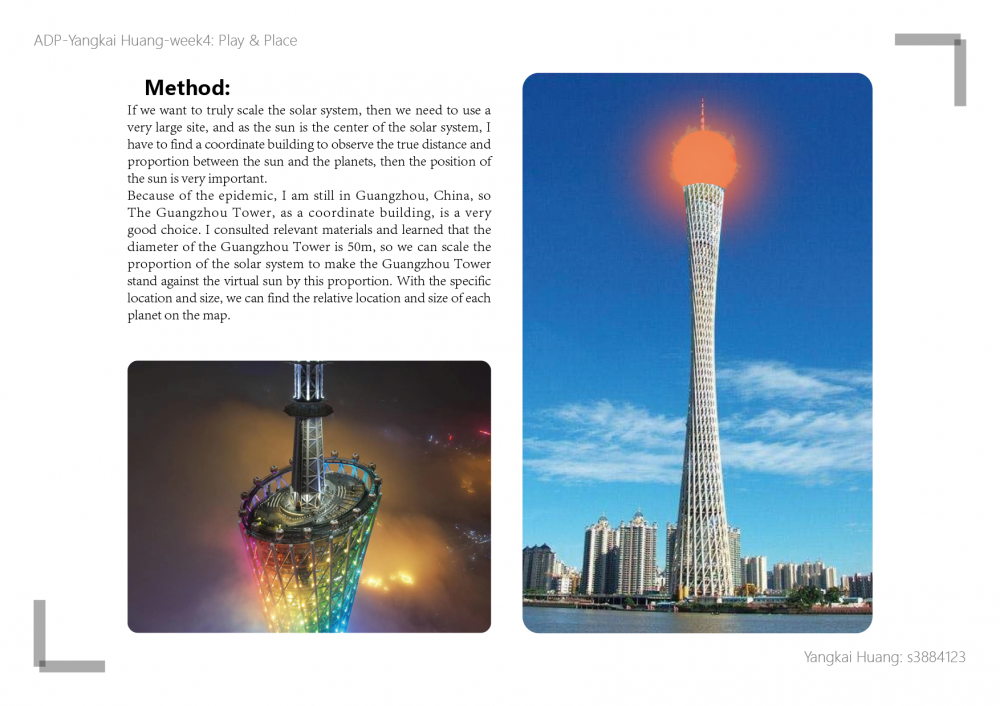 ADP-Yangkai Huang-week4: Play & Place

Method:

If we want to truly scale the solar system, then we need to use a very large site, and as the sun is the center of the solar system, I have to find a coordinate building to observe the true distance and proportion between the sun and the planets, then the position of the sun is very important.
Because of the epidemic, I am still in Guangzhou, China, so The Guangzhou Tower, as a coordinate building, is a very good choice. I consulted relevant materials and learned that the diameter of the Guangzhou Tower is 50m, so we can scale the proportion of the solar system to make the Guangzhou Tower stand against the virtual sun by this proportion. With the specific location and size, we can find the relative location and size of each planet on the map.

Yangkai Huang: s3884123